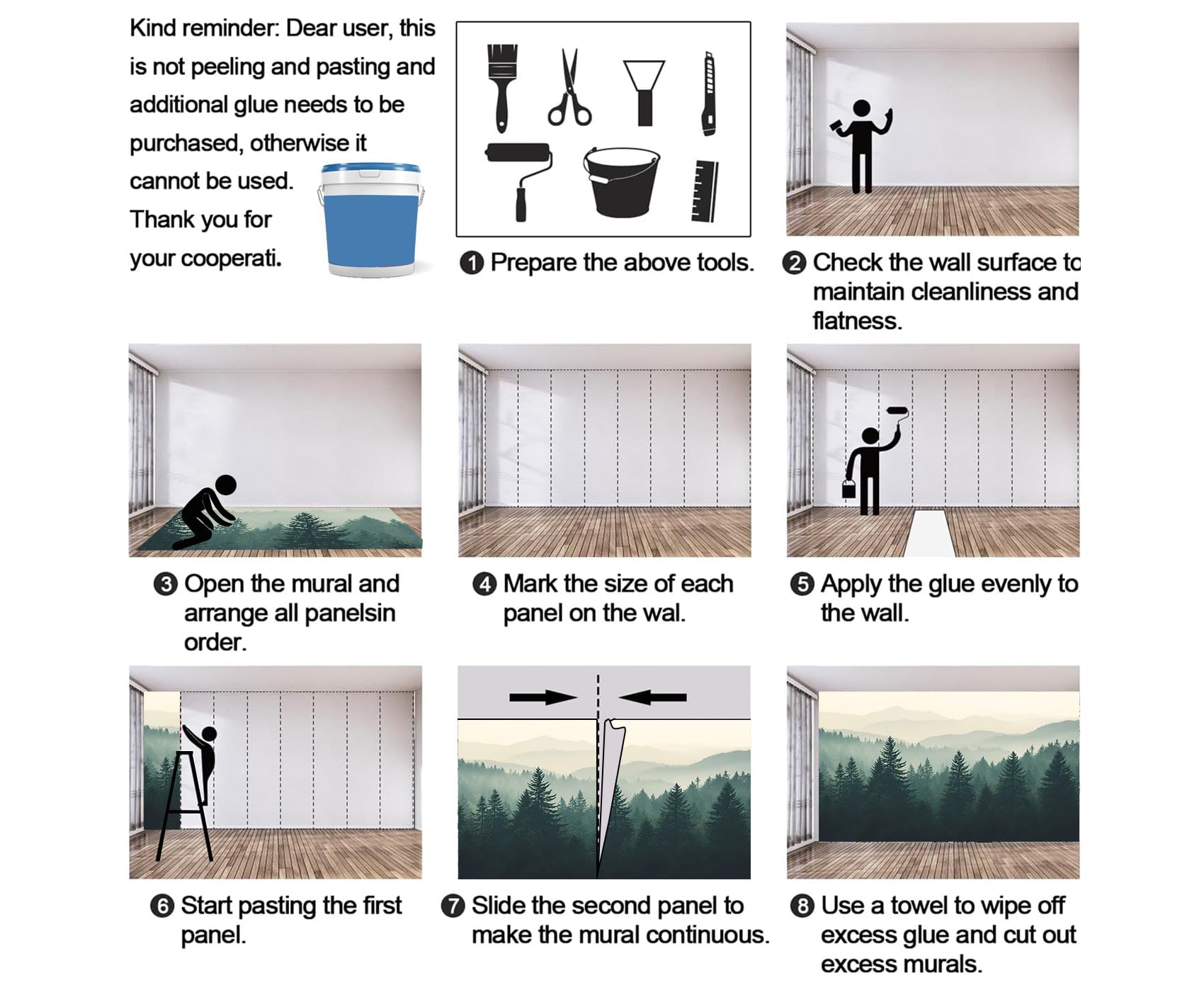 Kind reminder: Dear user, this is not peeling and pasting and additional glue needs to be purchased, otherwise it cannot be used. Thank you for your cooperati.

❶ Prepare the above tools.

❷ Check the wall surface to maintain cleanliness and flatness.

❸ Open the mural and arrange all panelsin order.

❹ Mark the size of each panel on the wal.

❺ Apply the glue evenly to the wall.

❻ Start pasting the first panel.

❼ Slide the second panel to make the mural continuous.

❽ Use a towel to wipe off excess glue and cut out excess murals.